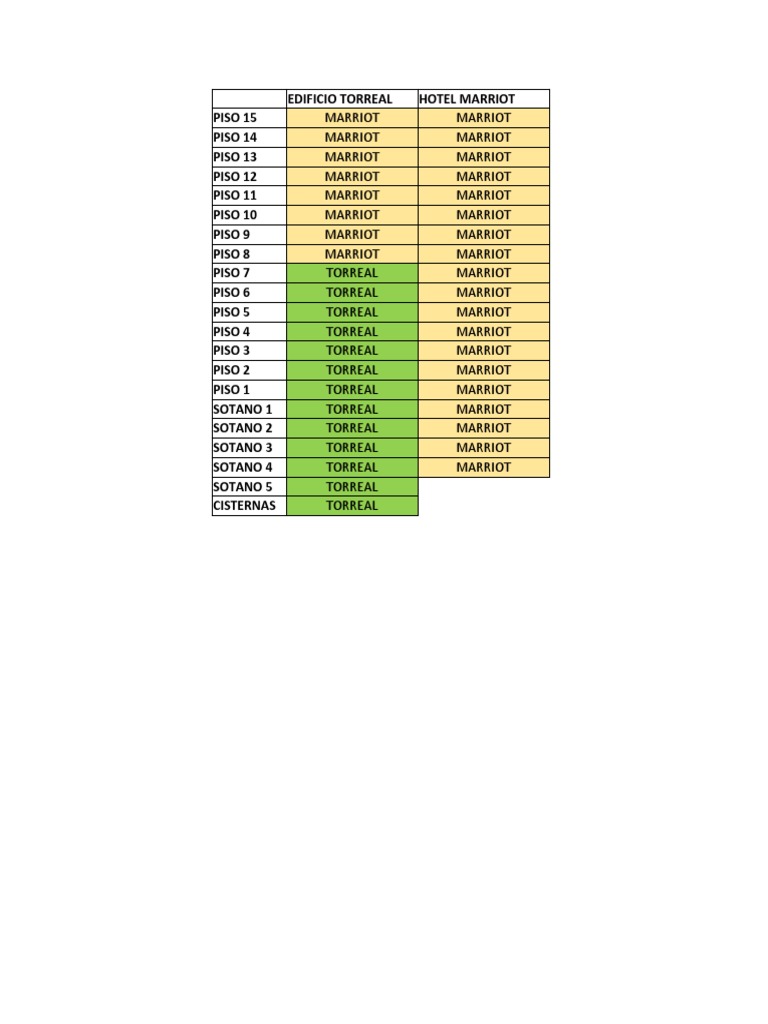 | | EDIFICIO TORREAL | HOTEL MARRIOT |
|---|---|---|
| PISO 15 | MARRIOT | MARRIOT |
| PISO 14 | MARRIOT | MARRIOT |
| PISO 13 | MARRIOT | MARRIOT |
| PISO 12 | MARRIOT | MARRIOT |
| PISO 11 | MARRIOT | MARRIOT |
| PISO 10 | MARRIOT | MARRIOT |
| PISO 9 | MARRIOT | MARRIOT |
| PISO 8 | MARRIOT | MARRIOT |
| PISO 7 | TORREAL | MARRIOT |
| PISO 6 | TORREAL | MARRIOT |
| PISO 5 | TORREAL | MARRIOT |
| PISO 4 | TORREAL | MARRIOT |
| PISO 3 | TORREAL | MARRIOT |
| PISO 2 | TORREAL | MARRIOT |
| PISO 1 | TORREAL | MARRIOT |
| SOTANO 1 | TORREAL | MARRIOT |
| SOTANO 2 | TORREAL | MARRIOT |
| SOTANO 3 | TORREAL | MARRIOT |
| SOTANO 4 | TORREAL | MARRIOT |
| SOTANO 5 | TORREAL | |
| CISTERNAS | TORREAL | |